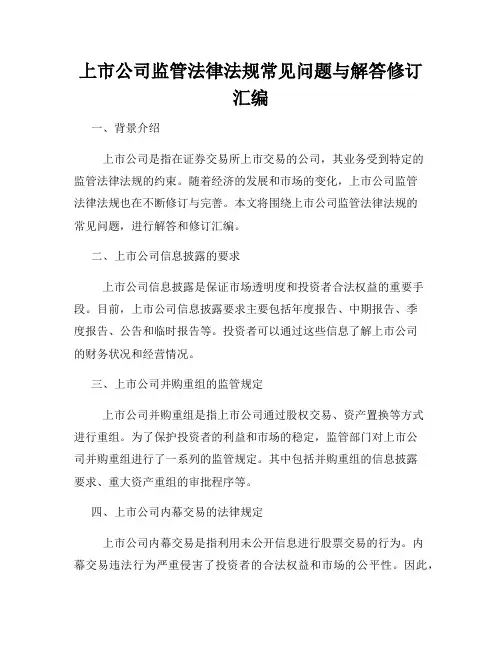 上市公司监管法律法规常见问题与解答修订汇编

一、背景介绍

上市公司是指在证券交易所上市交易的公司，其业务受到特定的监管法律法规的约束。随着经济的发展和市场的变化，上市公司监管法律法规也在不断修订与完善。本文将围绕上市公司监管法律法规的常见问题，进行解答和修订汇编。

二、上市公司信息披露的要求

上市公司信息披露是保证市场透明度和投资者合法权益的重要手段。目前，上市公司信息披露要求主要包括年度报告、中期报告、季度报告、公告和临时报告等。投资者可以通过这些信息了解上市公司的财务状况和经营情况。

三、上市公司并购重组的监管规定

上市公司并购重组是指上市公司通过股权交易、资产置换等方式进行重组。为了保护投资者的利益和市场的稳定，监管部门对上市公司并购重组进行了一系列的监管规定。其中包括并购重组的信息披露要求、重大资产重组的审批程序等。

四、上市公司内幕交易的法律规定

上市公司内幕交易是指利用未公开信息进行股票交易的行为。内幕交易违法行为严重侵害了投资者的合法权益和市场的公平性。因此，